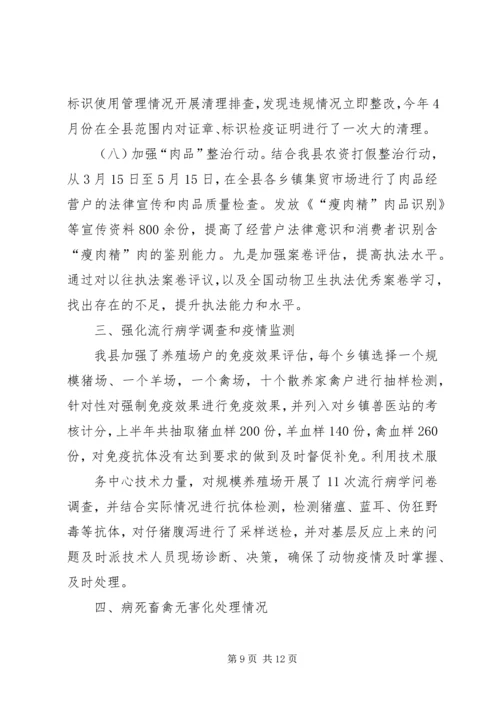 标识使用管理情况开展清理排查，发现违规情况立即整改，今年4月份在全县范围内对证章、标识检疫证明进行了一次大的清理。

（八）加强“肉品”整治行动。结合我县农资打假整治行动，从3月15日至5月15日，在全县各乡镇集贸市场进行了肉品经营户的法律宣传和肉品质量检查。发放《“瘦肉精”肉品识别》等宣传资料800余份，提高了经营户法律意识和消费者识别含“瘦肉精”肉的鉴别能力。九是加强案卷评估，提高执法水平。通过对以往执法案卷评议，以及全国动物卫生执法优秀案卷学习，找出存在的不足，提升执法能力和水平。

三、强化流行病学调查和疫情监测

我县加强了养殖场户的免疫效果评估，每个乡镇选择一个规模猪场、一个羊场，一个禽场，十个散养家禽户进行抽样检测，针对性对强制免疫效果进行免疫效果，并列入对乡镇兽医站的考核计分，上半年共抽取猪血样200份，羊血样140份，禽血样260份，对免疫抗体没有达到要求的做到及时督促补免。利用技术服

务中心技术力量，对规模养殖场开展了11次流行病学问卷调查，并结合实际情况进行抗体检测，检测猪瘟、蓝耳、伪狂野毒等抗体，对仔猪腹泻进行了采样送检，并对基层反应上来的问题及时派技术人员现场诊断、决策，确保了动物疫情及时掌握、及时处理。

四、病死畜禽无害化处理情况

第9页 共12页